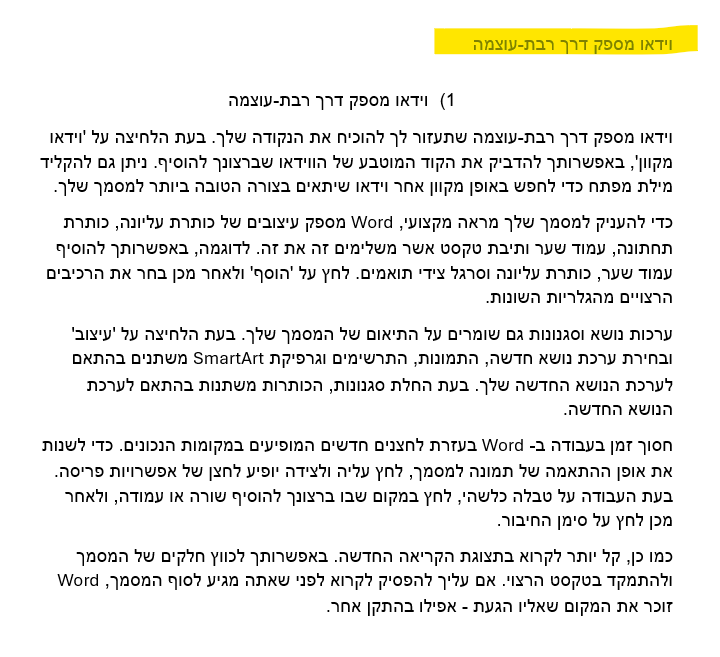 וידאו מספק דרך רבת-עוצמה

1) וידאו מספק דרך רבת-עוצמה

וידאו מספק דרך רבת-עוצמה שתעזור לך להוכיח את הנקודה שלך. בעת הלחיצה על 'וידאו מקוון', באפשרותך להדביק את הקוד המוטבע של הווידאו שברצונך להוסיף. ניתן גם להקליד מילת מפתח כדי לחפש באופן מקוון אחר וידאו שיתאים בצורה הטובה ביותר למסמך שלך.

כדי להעניק למסמך שלך מראה מקצועי, Word מספק עיצובים של כותרת עליונה, כותרת תחתונה, עמוד שער ותיבת טקסט אשר משלימים זה את זה. לדוגמה, באפשרותך להוסיף עמוד שער, כותרת עליונה וסרגל צידי תואמים. לחץ על 'הוסף' ולאחר מכן בחר את הרכיבים הרצויים מהגלריות השונות.

ערכות נושא וסגנונות גם שומרים על התיאום של המסמך שלך. בעת הלחיצה על 'עיצוב' ובחירת ערכת נושא חדשה, התמונות, התרשימים וגרפיקת SmartArt משתנים בהתאם לערכת הנושא החדשה שלך. בעת החלת סגנונות, הכותרות משתנות בהתאם לערכת הנושא החדשה.

חסוך זמן בעבודה ב- Word בעזרת לחצנים חדשים המופיעים במקומות הנכונים. כדי לשנות את אופן ההתאמה של תמונה למסמך, לחץ עליה ולצידה יופיע לחצן של אפשרויות פריסה. בעת העבודה על טבלה כלשהי, לחץ במקום שבו ברצונך להוסיף שורה או עמודה, ולאחר מכן לחץ על סימן החיבור.

כמו כן, קל יותר לקרוא בתצוגת הקריאה החדשה. באפשרותך לכווץ חלקים של המסמך ולהתמקד בטקסט הרצוי. אם עליך להפסיק לקרוא לפני שאתה מגיע לסוף המסמך, Word זוכר את המקום שאליו הגעת - אפילו בהתקן אחר.